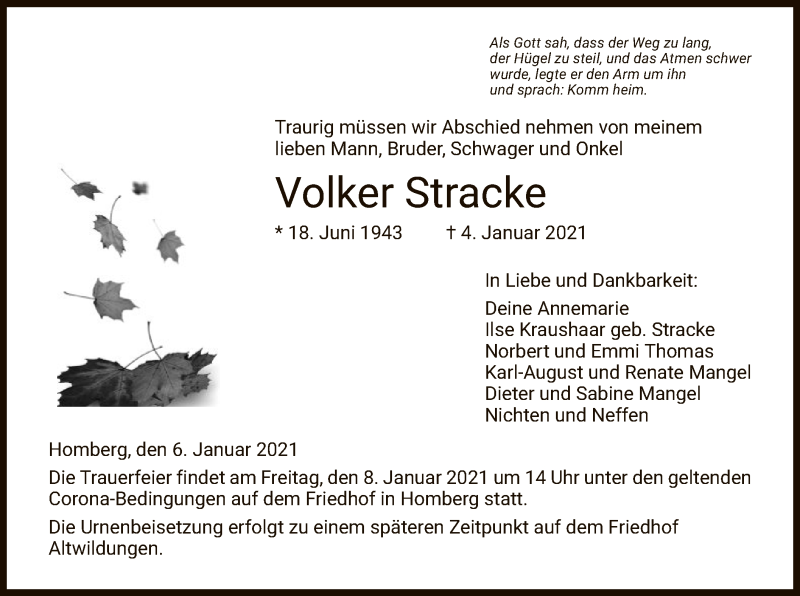 Als Gott sah, dass der Weg zu lang, der Hügel zu steil, und das Atmen schwer wurde, legte er den Arm um ihn und sprach: Komm heim.

Traurig müssen wir Abschied nehmen von meinem lieben Mann, Bruder, Schwager und Onkel

Volker Stracke

* 18. Juni 1943 † 4. Januar 2021

In Liebe und Dankbarkeit:

Deine Annemarie
Ilse Kraushaar geb. Stracke
Norbert und Emmi Thomas
Karl-August und Renate Mangel
Dieter und Sabine Mangel
Nichten und Neffen

Homberg, den 6. Januar 2021

Die Trauerfeier findet am Freitag, den 8. Januar 2021 um 14 Uhr unter den geltenden Corona-Bedingungen auf dem Friedhof in Homberg statt.

Die Urnenbeisetzung erfolgt zu einem späteren Zeitpunkt auf dem Friedhof Altwildungen.